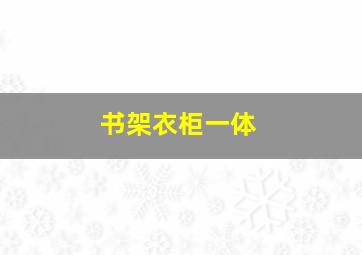 书架衣柜一体